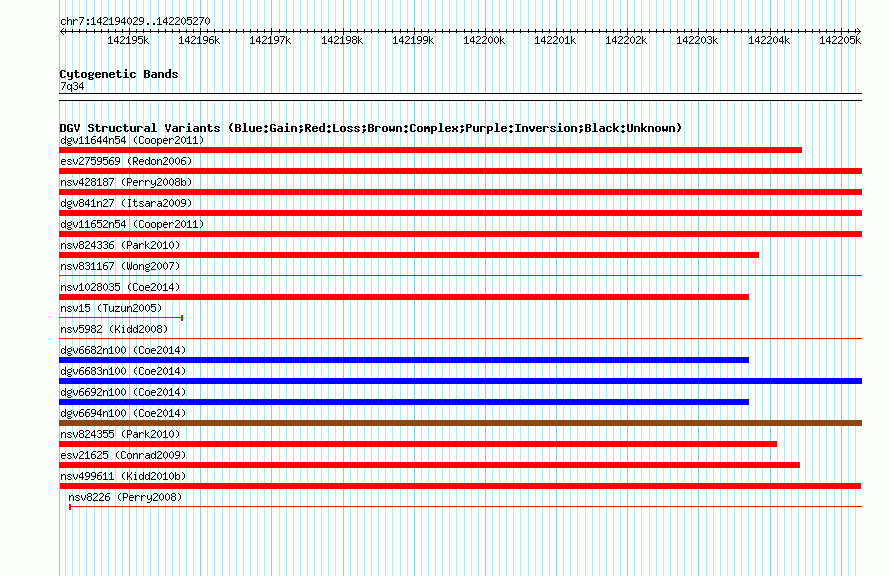 chr7:142194029..142205270

142195k 142196k 142197k 142198k 142199k 142200k 142201k 142202k 142203k 142204k 142205k

Cytogenetic Bands
7q34

DGV Structural Variants (Blue:Gain;Red:Loss;Brown:Complex;Purple:Inversion;Black:Unknown)
dgv11644n54 (Cooper2011)
esv2759569 (Redon2006)
nsv428187 (Perry2008b)
dgv841n27 (Itsara2009)
dgv11652n54 (Cooper2011)
nsv824336 (Park2010)
nsv831167 (Wong2007)
nsv1028035 (Coe2014)
nsv15 (Tuzun2005)
nsv5982 (Kidd2008)
dgv6682n100 (Coe2014)
dgv6683n100 (Coe2014)
dgv6692n100 (Coe2014)
dgv6694n100 (Coe2014)
nsv824355 (Park2010)
esv21625 (Conrad2009)
nsv499611 (Kidd2010b)
nsv8226 (Perry2008)